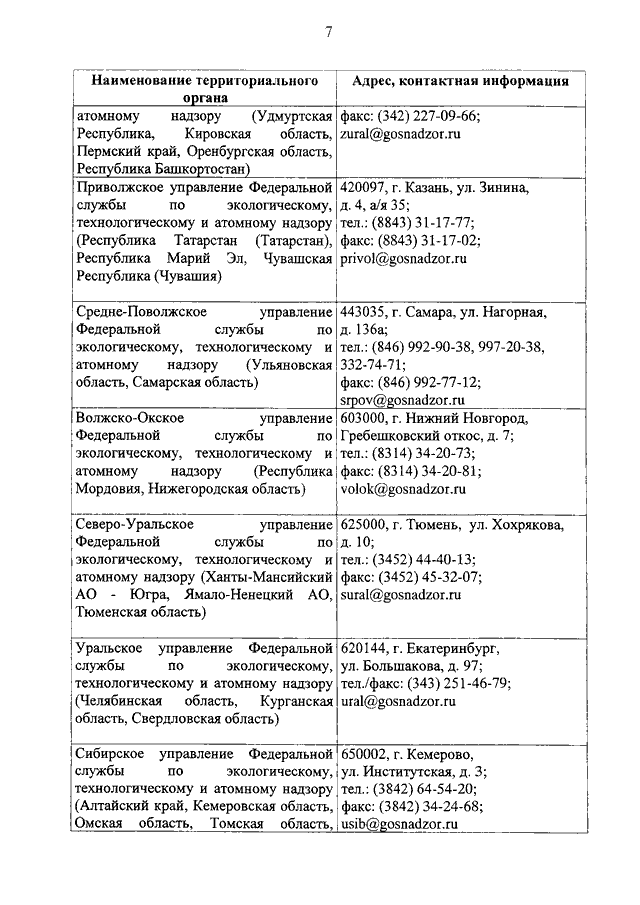 7

| Наименование территориального органа | Адрес, контактная информация |
|---|---|
| атомному надзору (Удмуртская Республика, Кировская область, Пермский край, Оренбургская область, Республика Башкортостан) | факс: (342) 227-09-66; zural@gosnadzor.ru |
| Приволжское управление Федеральной службы по экологическому, технологическому и атомному надзору (Республика Татарстан (Татарстан), Республика Марий Эл, Чувашская Республика (Чувашия) | 420097, г. Казань, ул. Зинина, д. 4, а/я 35; тел.: (8843) 31-17-77; факс: (8843) 31-17-02; privol@gosnadzor.ru |
| Средне-Поволжское управление Федеральной службы по экологическому, технологическому и атомному надзору (Ульяновская область, Самарская область) | 443035, г. Самара, ул. Нагорная, д. 136а; тел.: (846) 992-90-38, 997-20-38, 332-74-71; факс: (846) 992-77-12; srpov@gosnadzor.ru |
| Волжско-Окское управление Федеральной службы по экологическому, технологическому и атомному надзору (Республика Мордовия, Нижегородская область) | 603000, г. Нижний Новгород, Гребешковский откос, д. 7; тел.: (8314) 34-20-73; факс: (8314) 34-20-81; volok@gosnadzor.ru |
| Северо-Уральское управление Федеральной службы по экологическому, технологическому и атомному надзору (Ханты-Мансийский АО - Югра, Ямало-Ненецкий АО, Тюменская область) | 625000, г. Тюмень, ул. Хохрякова, д. 10; тел.: (3452) 44-40-13; факс: (3452) 45-32-07; sural@gosnadzor.ru |
| Уральское управление Федеральной службы по экологическому, технологическому и атомному надзору (Челябинская область, Курганская область, Свердловская область) | 620144, г. Екатеринбург, ул. Большакова, д. 97; тел./факс: (343) 251-46-79; ural@gosnadzor.ru |
| Сибирское управление Федеральной службы по экологическому, технологическому и атомному надзору (Алтайский край, Кемеровская область, Омская область, Томская область, | 650002, г. Кемерово, ул. Институтская, д. 3; тел.: (3842) 64-54-20; факс: (3842) 34-24-68; usib@gosnadzor.ru |